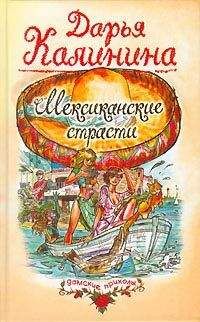 Дарья Калинина

Мексиканские страсти

дамские приколы